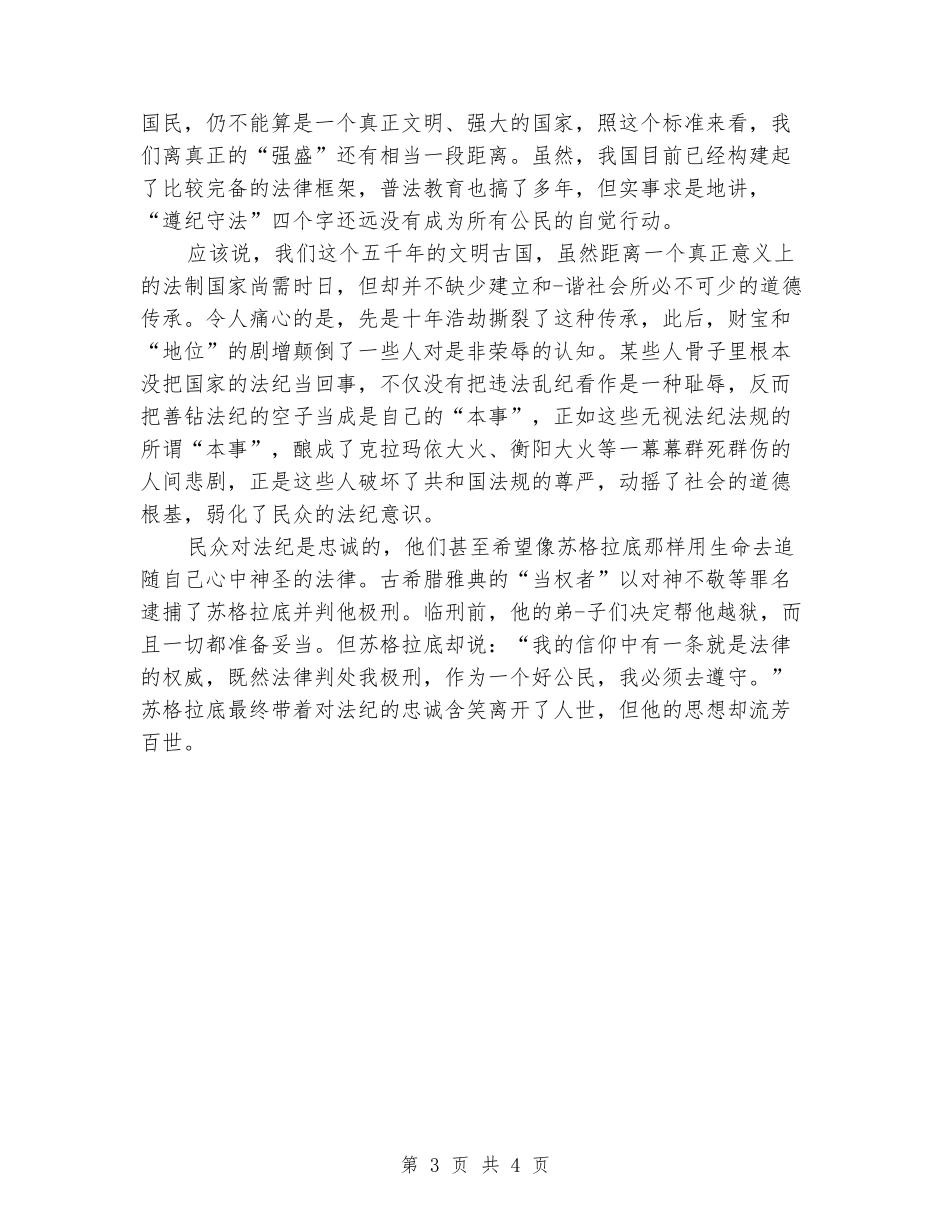 国民，仍不能算是一个真正文明、强大的国家，照这个标准来看，我们离真正的“强盛”还有相当一段距离。虽然，我国目前已经构建起了比较完备的法律框架，普法教育也搞了多年，但实事求是地讲，“遵纪守法”四个字还远没有成为所有公民的自觉行动。

应该说，我们这个五千年的文明古国，虽然距离一个真正意义上的法制国家尚需时日，但却并不缺少建立和-谐社会所必不可少的道德传承。令人痛心的是，先是十年浩劫撕裂了这种传承，此后，财宝和“地位”的剧增颠倒了一些人对是非荣辱的认知。某些人骨子里根本没把国家的法纪当回事，不仅没有把违法乱纪看作是一种耻辱，反而把善钻法纪的空子当成是自己的“本事”，正如这些无视法纪法规的所谓“本事”，酿成了克拉玛依大火、衡阳大火等一幕幕群死群伤的人间悲剧，正是这些人破坏了共和国法规的尊严，动摇了社会的道德根基，弱化了民众的法纪意识。

民众对法纪是忠诚的，他们甚至希望像苏格拉底那样用生命去追随自己心中神圣的法律。古希腊雅典的“当权者”以对神不敬等罪名逮捕了苏格拉底并判他极刑。临刑前，他的弟-子们决定帮他越狱，而且一切都准备妥当。但苏格拉底却说：“我的信仰中有一条就是法律的权威，既然法律判处我极刑，作为一个好公民，我必须去遵守。”苏格拉底最终带着对法纪的忠诚含笑离开了人世，但他的思想却流芳百世。

第 3 页 共 4 页